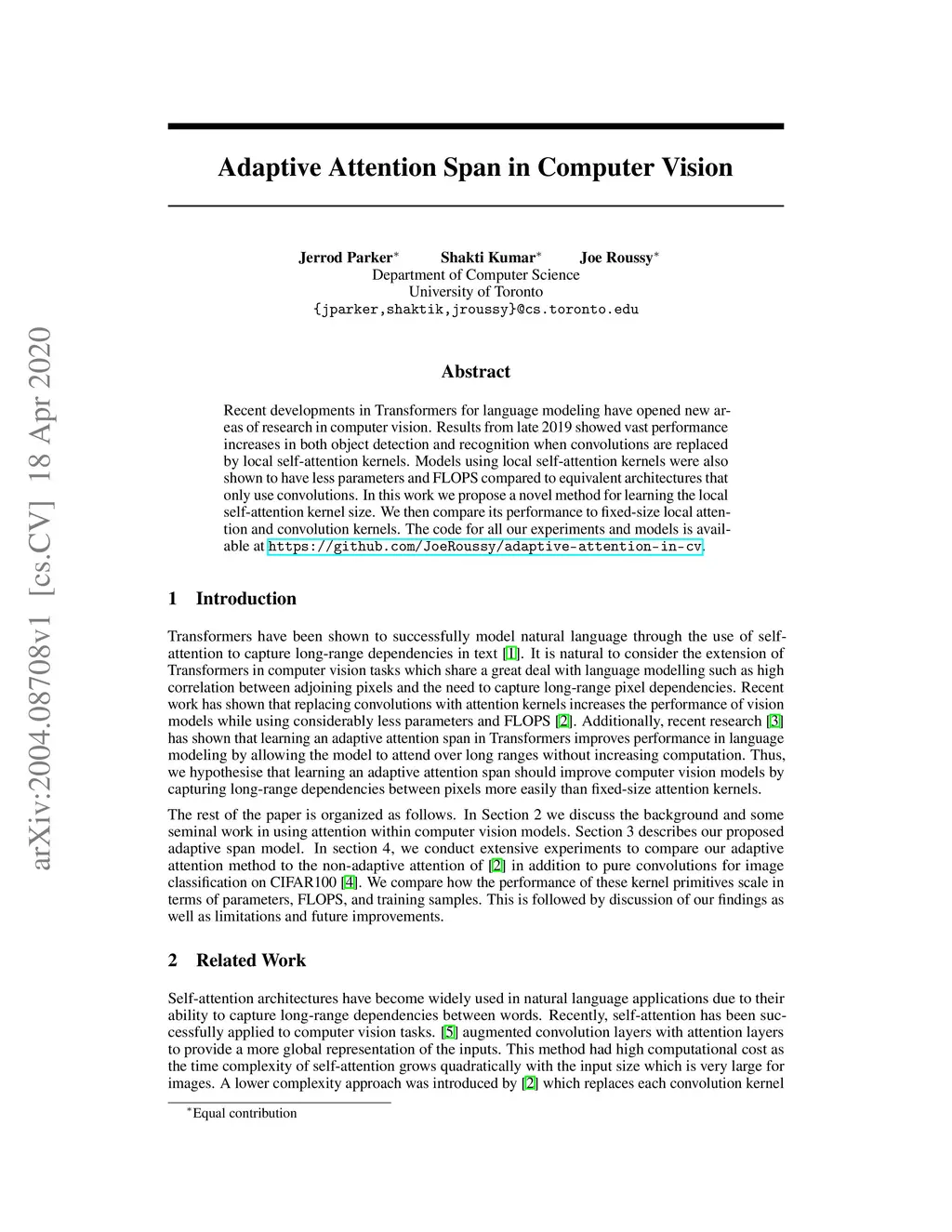 arXiv:2004.08708v1 [cs.CV] 18 Apr 2020

Adaptive Attention Span in Computer Vision

Jerrod Parker* Shakti Kumar* Joe Roussy*
Department of Computer Science
University of Toronto
{jparker,shaktik,jroussy}@cs.toronto.edu

Abstract

Recent developments in Transformers for language modeling have opened new areas of research in computer vision. Results from late 2019 showed vast performance increases in both object detection and recognition when convolutions are replaced by local self-attention kernels. Models using local self-attention kernels were also shown to have less parameters and FLOPS compared to equivalent architectures that only use convolutions. In this work we propose a novel method for learning the local self-attention kernel size. We then compare its performance to fixed-size local attention and convolution kernels. The code for all our experiments and models is available at https://github.com/JoeRoussy/adaptive-attention-in-cv.

1 Introduction

Transformers have been shown to successfully model natural language through the use of self-attention to capture long-range dependencies in text [1]. It is natural to consider the extension of Transformers in computer vision tasks which share a great deal with language modelling such as high correlation between adjoining pixels and the need to capture long-range pixel dependencies. Recent work has shown that replacing convolutions with attention kernels increases the performance of vision models while using considerably less parameters and FLOPS [2]. Additionally, recent research [3] has shown that learning an adaptive attention span in Transformers improves performance in language modeling by allowing the model to attend over long ranges without increasing computation. Thus, we hypothesise that learning an adaptive attention span should improve computer vision models by capturing long-range dependencies between pixels more easily than fixed-size attention kernels.

The rest of the paper is organized as follows. In Section 2 we discuss the background and some seminal work in using attention within computer vision models. Section 3 describes our proposed adaptive span model. In section 4, we conduct extensive experiments to compare our adaptive attention method to the non-adaptive attention of [2] in addition to pure convolutions for image classification on CIFAR100 [4]. We compare how the performance of these kernel primitives scale in terms of parameters, FLOPS, and training samples. This is followed by discussion of our findings as well as limitations and future improvements.

2 Related Work

Self-attention architectures have become widely used in natural language applications due to their ability to capture long-range dependencies between words. Recently, self-attention has been successfully applied to computer vision tasks. [5] augmented convolution layers with attention layers to provide a more global representation of the inputs. This method had high computational cost as the time complexity of self-attention grows quadratically with the input size which is very large for images. A lower complexity approach was introduced by [2] which replaces each convolution kernel

*Equal contribution